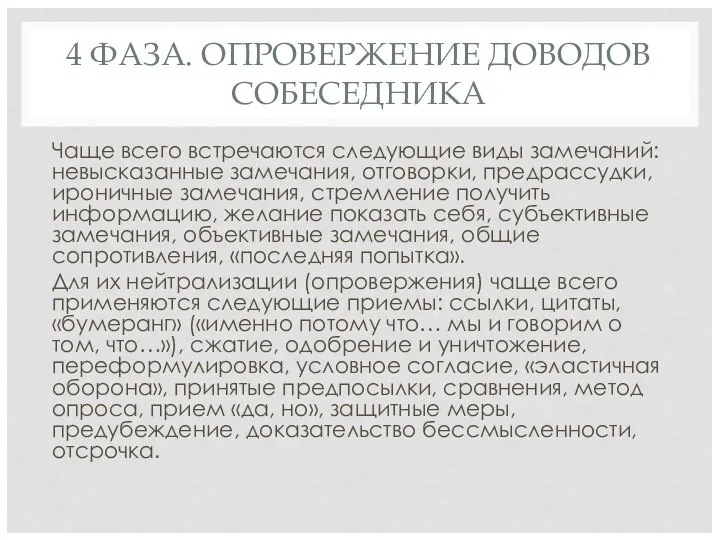 4 ФАЗА. ОПРОВЕРЖЕНИЕ ДОВОДОВ СОБЕСЕДНИКА

Чаще всего встречаются следующие виды замечаний: невысказанные замечания, отговорки, предрассудки, ироничные замечания, стремление получить информацию, желание показать себя, субъективные замечания, объективные замечания, общие сопротивления, «последняя попытка».

Для их нейтрализации (опровержения) чаще всего применяются следующие приемы: ссылки, цитаты, «бумеранг» («именно потому что… мы и говорим о том, что…»), сжатие, одобрение и уничтожение, переформулировка, условное согласие, «эластичная оборона», принятые предпосылки, сравнения, метод опроса, прием «да, но», защитные меры, предубеждение, доказательство бессмысленности, отсрочка.